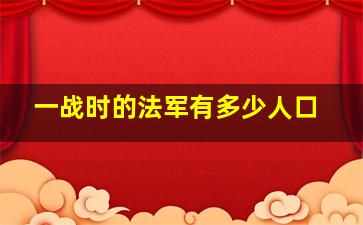 一战时的法军有多少人口